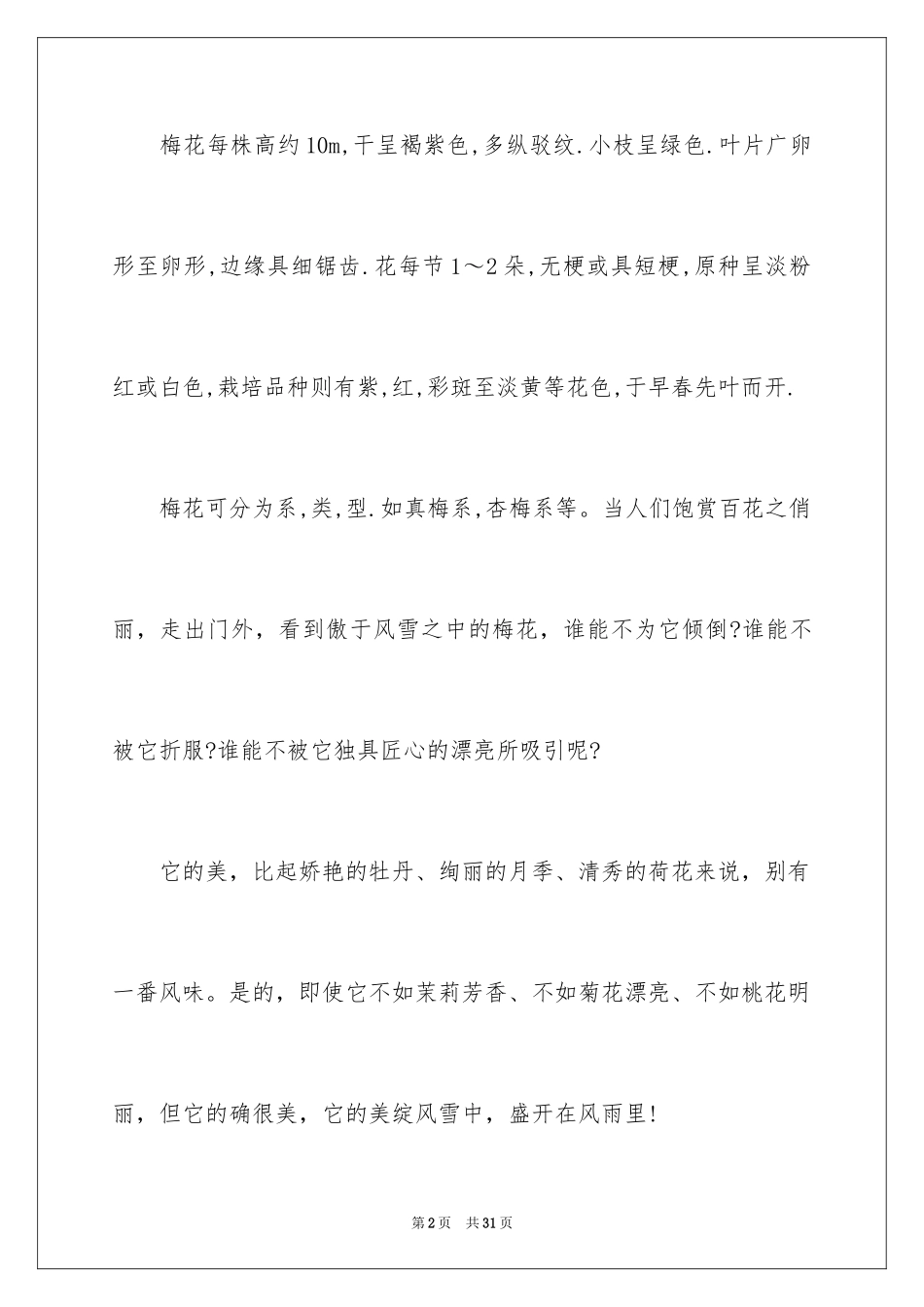 梅花每株高约10m,干呈褐紫色,多纵驳纹.小枝呈绿色.叶片广卵形至卵形,边缘具细锯齿.花每节1～2朵,无梗或具短梗,原种呈淡粉红或白色,栽培品种则有紫,红,彩斑至淡黄等花色,于早春先叶而开.

梅花可分为系,类,型.如真梅系,杏梅系等。当人们饱赏百花之俏丽，走出门外，看到傲于风雪之中的梅花，谁能不为它倾倒?谁能不被它折服?谁能不被它独具匠心的漂亮所吸引呢?

它的美，比起娇艳的牡丹、绚丽的月季、清秀的荷花来说，别有一番风味。是的，即使它不如茉莉芳香、不如菊花漂亮、不如桃花明丽，但它的确很美，它的美绽风雪中，盛开在风雨里!

第2页　共31页